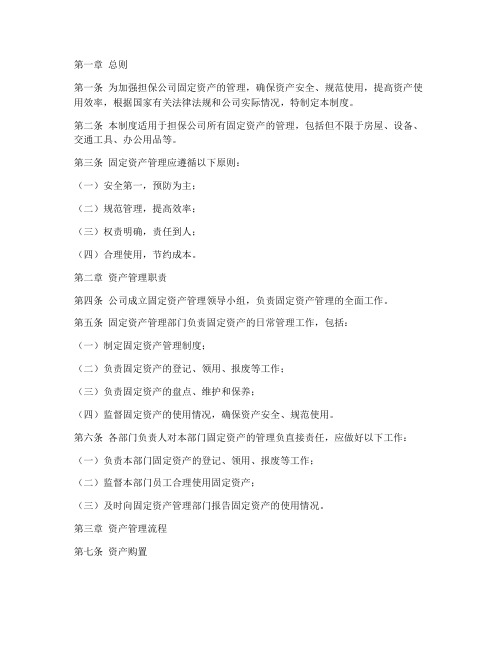 第一章 总则

第一条 为加强担保公司固定资产的管理，确保资产安全、规范使用，提高资产使用效率，根据国家有关法律法规和公司实际情况，特制定本制度。

第二条 本制度适用于担保公司所有固定资产的管理，包括但不限于房屋、设备、交通工具、办公用品等。

第三条 固定资产管理应遵循以下原则：

（一）安全第一，预防为主；

（二）规范管理，提高效率；

（三）权责明确，责任到人；

（四）合理使用，节约成本。

第二章 资产管理职责

第四条 公司成立固定资产管理领导小组，负责固定资产管理的全面工作。

第五条 固定资产管理部门负责固定资产的日常管理工作，包括：

（一）制定固定资产管理制度；

（二）负责固定资产的登记、领用、报废等工作；

（三）负责固定资产的盘点、维护和保养；

（四）监督固定资产的使用情况，确保资产安全、规范使用。

第六条 各部门负责人对本部门固定资产的管理负直接责任，应做好以下工作：

（一）负责本部门固定资产的登记、领用、报废等工作；

（二）监督本部门员工合理使用固定资产；

（三）及时向固定资产管理部门报告固定资产的使用情况。

第三章 资产管理流程

第七条 资产购置